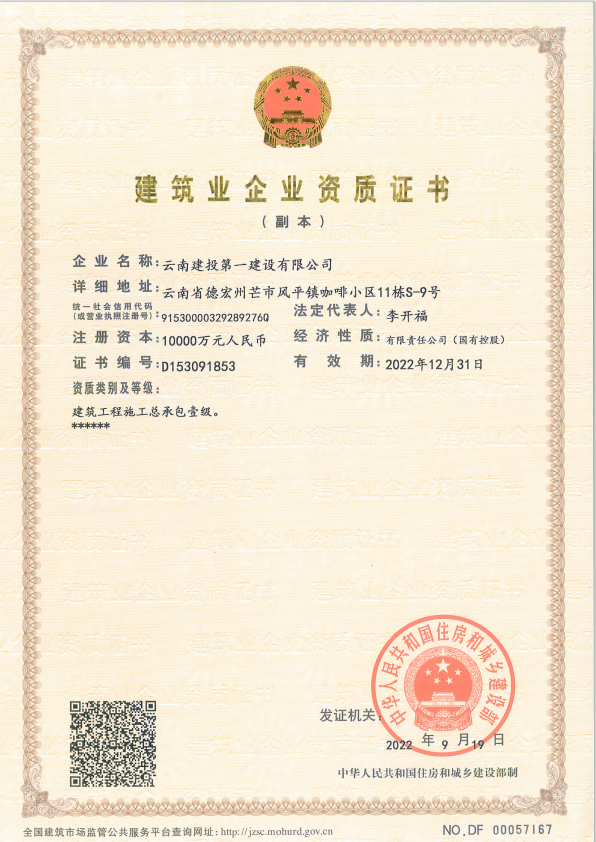 建筑业企业资质证书

（副本）

企业名称：云南建投第一建设有限公司

详细地址：云南省德宏州芒市风平镇咖啡小区11栋S-9号

统一社会信用代码（或营业执照注册号）：91530000329289276Q

法定代表人：李开福

注册资本：10000万元人民币

经济性质：有限责任公司（国有控股）

证书编号：D153091853

有效期：2022年12月31日

资质类别及等级：

建筑工程施工总承包壹级。

******

发证机关：

中华人民共和国住房和城乡建设部

2022 年 9 月 19 日

中华人民共和国住房和城乡建设部制

全国建筑市场监管公共服务平台查询网址：http://jzsc.mohurd.gov.cn

NO.DF 00057167